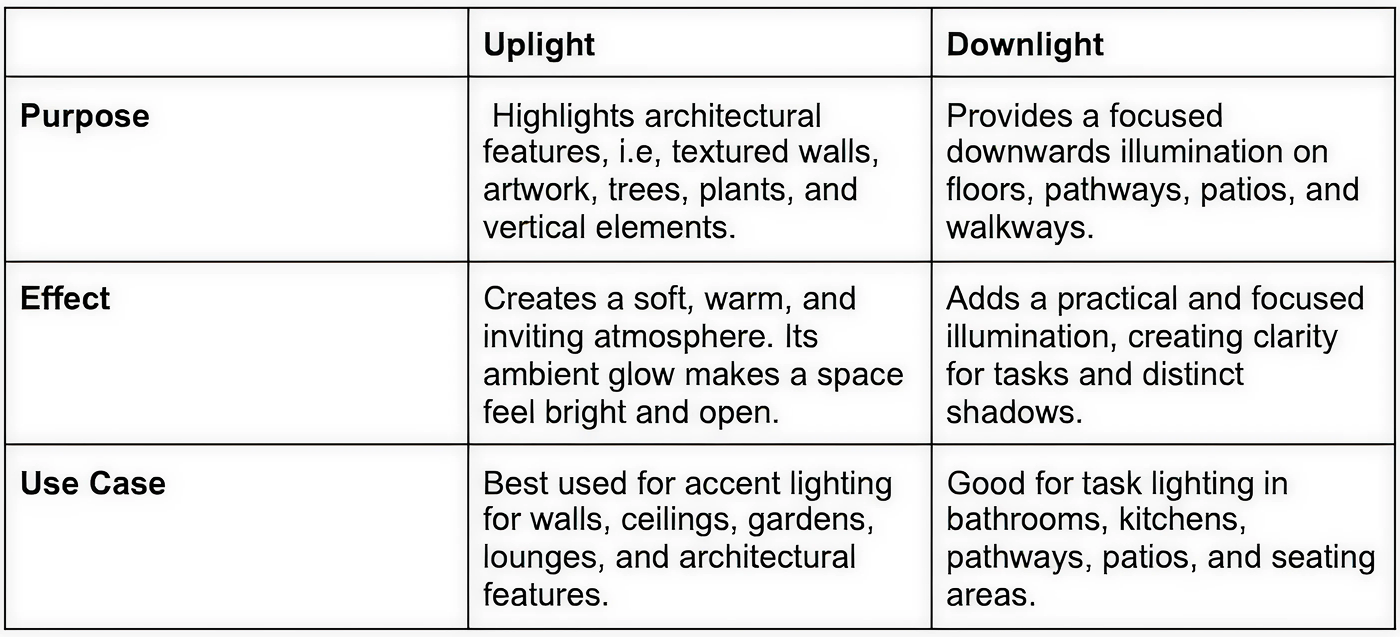 |  | Uplight | Downlight |
|---|---|---|
| Purpose | Highlights architectural features, i.e, textured walls, artwork, trees, plants, and vertical elements. | Provides a focused downwards illumination on floors, pathways, patios, and walkways. |
| Effect | Creates a soft, warm, and inviting atmosphere. Its ambient glow makes a space feel bright and open. | Adds a practical and focused illumination, creating clarity for tasks and distinct shadows. |
| Use Case | Best used for accent lighting for walls, ceilings, gardens, lounges, and architectural features. | Good for task lighting in bathrooms, kitchens, pathways, patios, and seating areas. |